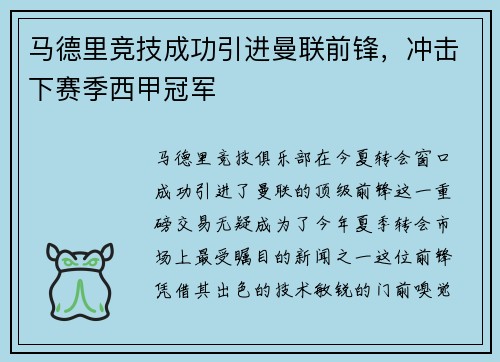 马德里竞技成功引进曼联前锋，冲击下赛季西甲冠军

马德里竞技俱乐部在今夏转会窗口成功引进了曼联的顶级前锋这一重磅交易无疑成为了今年夏季转会市场上最受瞩目的新闻之一这位前锋凭借其出色的技术敏锐的门前嗅觉